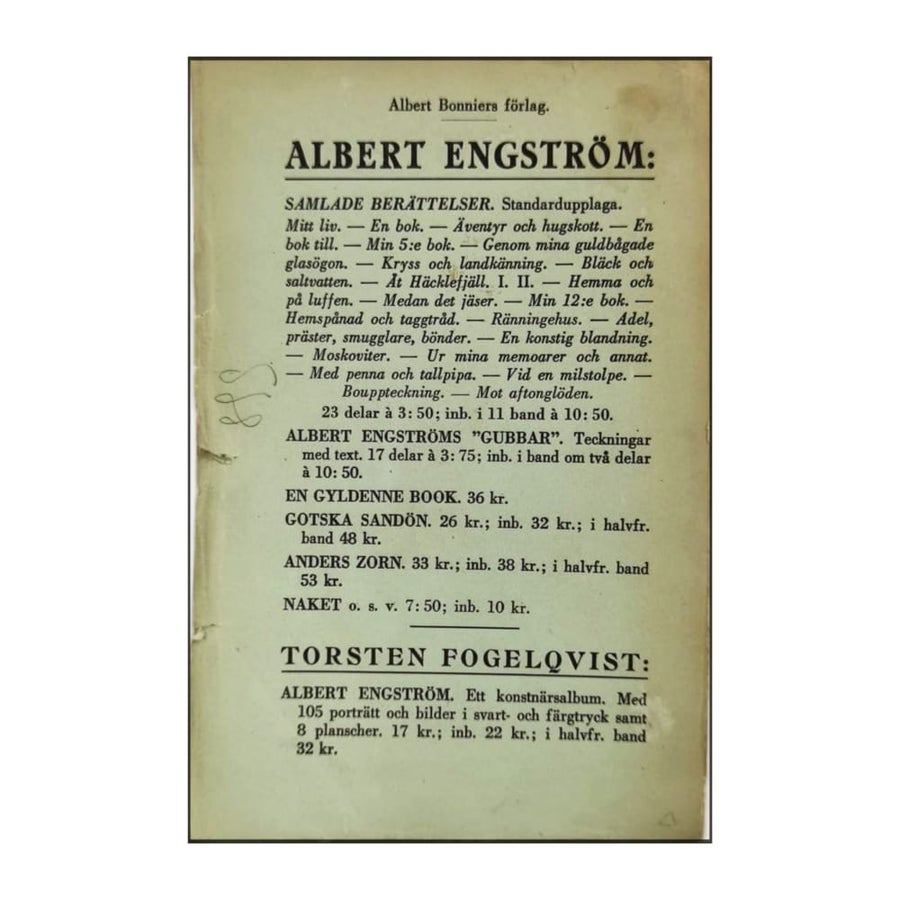 Albert Bonniers förlag.

ALBERT ENGSTRÖM:

SAMLADE BERÄTTELSER. Standardupplaga.

Mitt liv. — En bok. — Äventyr och hugskott. — En bok till. — Min 5:e bok. — Genom mina guldbågade glasögon. — Kryss och landkänning. — Bläck och saltvatten. — Åt Häcklefjäll. I. II. — Hemma och på luffen. — Medan det jäser. — Min 12:e bok. — Hemspånad och taggtråd. — Ränningehus. — Adel, präster, smugglare, bönder. — En konstig blandning. — Moskoviter. — Ur mina memoarer och annat. — Med penna och tallpipa. — Vid en milstolpe. — Bouppteckning. — Mot aftonglöden.

23 delar à 3: 50; inb. i 11 band à 10: 50.

ALBERT ENGSTRÖMS "GUBBAR". Teckningar med text. 17 delar à 3: 75; inb. i band om två delar à 10: 50.

EN GYLDENNE BOOK. 36 kr.

GOTSKA SANDÖN. 26 kr.; inb. 32 kr.; i halvfr. band 48 kr.

ANDERS ZORN. 33 kr.; inb. 38 kr.; i halvfr. band 53 kr.

NAKET o. s. v. 7: 50; inb. 10 kr.

TORSTEN FOGELQVIST:

ALBERT ENGSTRÖM. Ett konstnärsalbum. Med 105 porträtt och bilder i svart- och färgtryck samt 8 planscher. 17 kr.; inb. 22 kr.; i halvfr. band 32 kr.